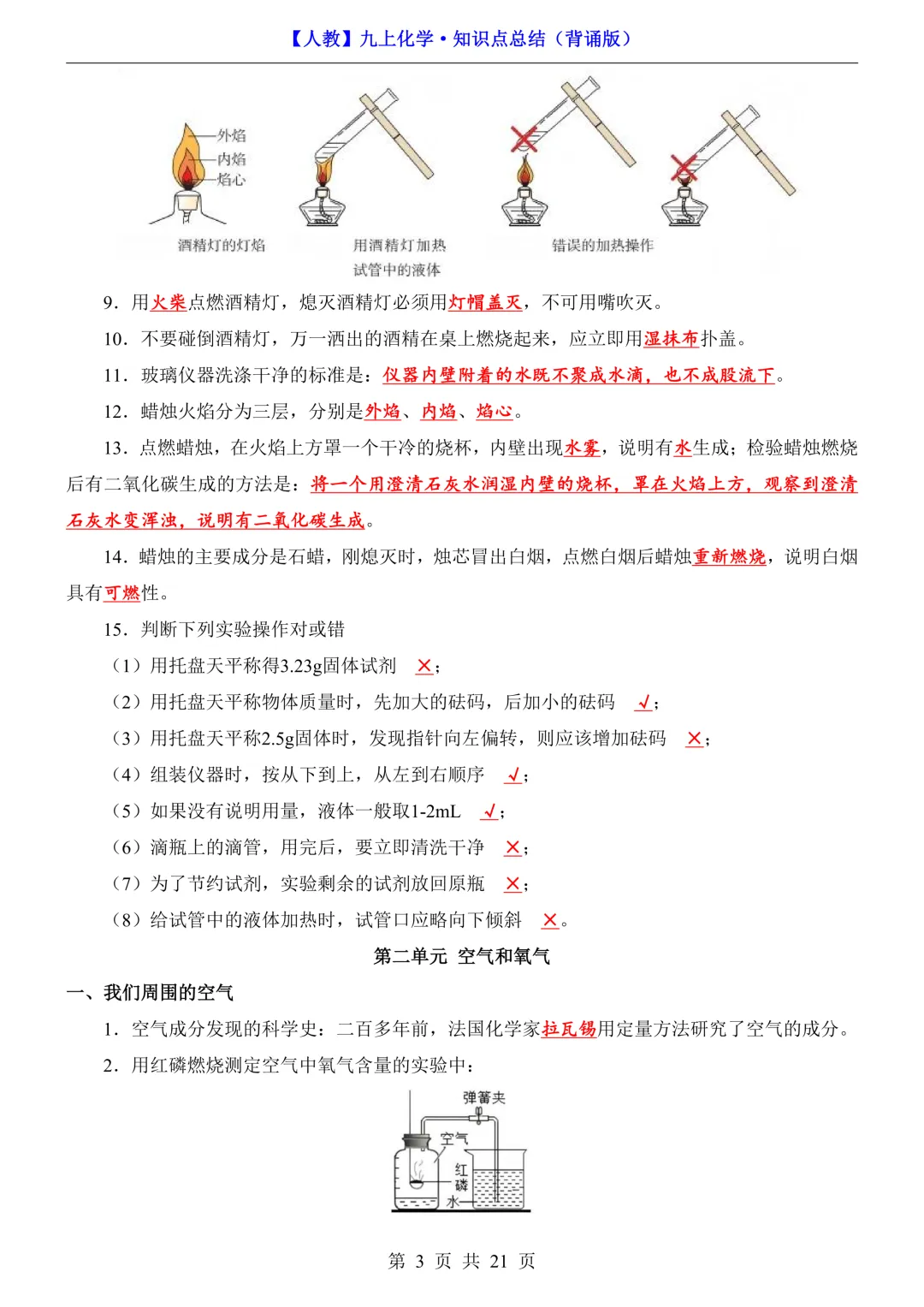 【人教】九上化学·知识点总结（背诵版）

外焰
内焰
焰心
酒精灯的灯焰

用酒精灯加热试管中的液体

错误的加热操作

9．用火柴点燃酒精灯，熄灭酒精灯必须用灯帽盖灭，不可用嘴吹灭。

10．不要碰倒酒精灯，万一洒出的酒精在桌上燃烧起来，应立即用湿抹布扑盖。

11．玻璃仪器洗涤干净的标准是：仪器内壁附着的水既不聚成水滴，也不成股流下。

12．蜡烛火焰分为三层，分别是外焰、内焰、焰心。

13．点燃蜡烛，在火焰上方罩一个干冷的烧杯，内壁出现水雾，说明有水生成；检验蜡烛燃烧后有二氧化碳生成的方法是：将一个用澄清石灰水润湿内壁的烧杯，罩在火焰上方，观察到澄清石灰水变浑浊，说明有二氧化碳生成。

14．蜡烛的主要成分是石蜡，刚熄灭时，烛芯冒出白烟，点燃白烟后蜡烛重新燃烧，说明白烟具有可燃性。

15．判断下列实验操作对或错

（1）用托盘天平称得3.23g固体试剂 ×；

（2）用托盘天平称物体质量时，先加大的砝码，后加小的砝码 √；

（3）用托盘天平称2.5g固体时，发现指针向左偏转，则应该增加砝码 ×；

（4）组装仪器时，按从下到上，从左到右顺序 √；

（5）如果没有说明用量，液体一般取1-2mL √；

（6）滴瓶上的滴管，用完后，要立即清洗干净 ×；

（7）为了节约试剂，实验剩余的试剂放回原瓶 ×；

（8）给试管中的液体加热时，试管口应略向下倾斜 ×。

第二单元 空气和氧气

一、我们周围的空气

1．空气成分发现的科学史：二百多年前，法国化学家拉瓦锡用定量方法研究了空气的成分。

2．用红磷燃烧测定空气中氧气含量的实验中：

弹簧夹
空气
红磷
水

第 3 页 共 21 页